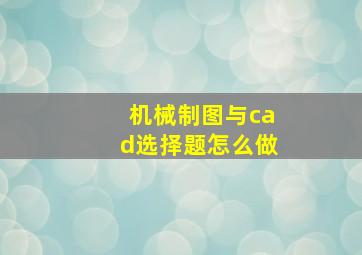 机械制图与cad选择题怎么做